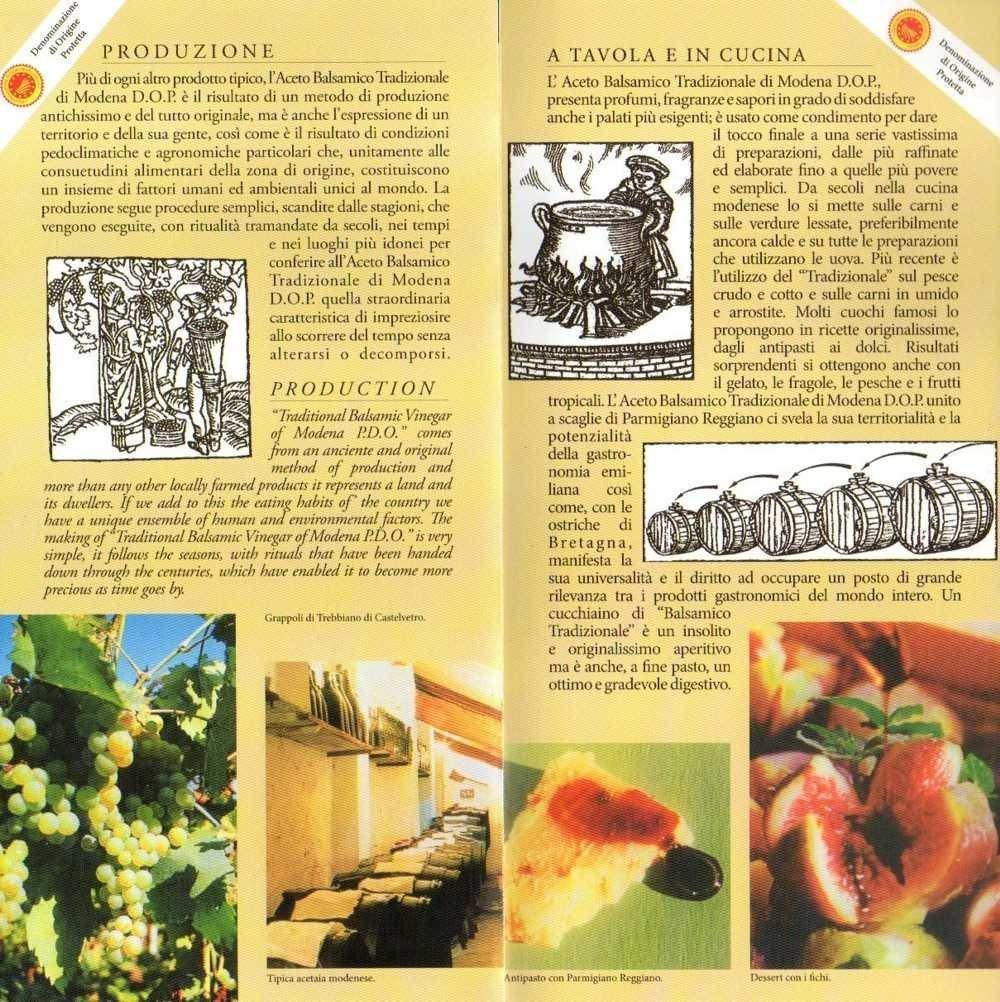 Denominazione di Origine Protetta

PRODUZIONE

Più di ogni altro prodotto tipico, l'Aceto Balsamico Tradizionale di Modena D.O.P. è il risultato di un metodo di produzione antichissimo e del tutto originale, ma è anche l'espressione di un territorio e della sua gente, così come è il risultato di condizioni pedoclimatiche e agronomiche particolari che, unitamente alle consuetudini alimentari della zona di origine, costituiscono un insieme di fattori umani ed ambientali unici al mondo. La produzione segue procedure semplici, scandite dalle stagioni, che vengono eseguite, con ritualità tramandate da secoli, nei tempi e nei luoghi più idonei per conferire all'Aceto Balsamico Tradizionale di Modena D.O.P. quella straordinaria caratteristica di impreziosire allo scorrere del tempo senza alterarsi o decomporsi.

PRODUCTION

"Traditional Balsamic Vinegar of Modena P.D.O." comes from an anciente and original method of production and more than any other locally farmed products it represents a land and its dwellers. If we add to this the eating habits of the country we have a unique ensemble of human and environmental factors. The making of "Traditional Balsamic Vinegar of Modena P.D.O." is very simple, it follows the seasons, with rituals that have been handed down through the centuries, which have enabled it to become more precious as time goes by.

Grappoli di Trebbiano di Castelvetro.

Tipica acetaia modenese.

Denominazione di Origine Protetta

A TAVOLA E IN CUCINA

L' Aceto Balsamico Tradizionale di Modena D.O.P., presenta profumi, fragranze e sapori in grado di soddisfare anche i palati più esigenti; è usato come condimento per dare il tocco finale a una serie vastissima di preparazioni, dalle più raffinate ed elaborate fino a quelle più povere e semplici. Da secoli nella cucina modenese lo si mette sulle carni e sulle verdure lessate, preferibilmente ancora calde e su tutte le preparazioni che utilizzano le uova. Più recente è l'utilizzo del "Tradizionale" sul pesce crudo e cotto e sulle carni in umido e arrostite. Molti cuochi famosi lo propongono in ricette originalissime, dagli antipasti ai dolci. Risultati sorprendenti si ottengono anche con il gelato, le fragole, le pesche e i frutti tropicali. L' Aceto Balsamico Tradizionale di Modena D.O.P. unito a scaglie di Parmigiano Reggiano ci svela la sua territorialità e la potenzialità della gastronomia emiliana così come, con le ostriche di Bretagna, manifesta la sua universalità e il diritto ad occupare un posto di grande rilevanza tra i prodotti gastronomici del mondo intero. Un cucchiaino di "Balsamico Tradizionale" è un insolito e originalissimo aperitivo ma è anche, a fine pasto, un ottimo e gradevole digestivo.

Antipasto con Parmigiano Reggiano.

Dessert con i fichi.